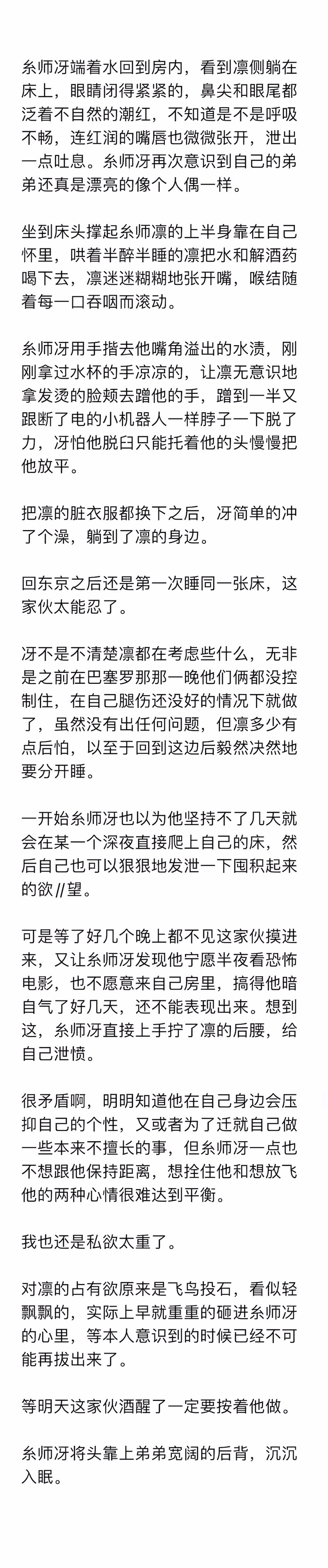 糸师冴端着水回到房内，看到凛侧躺在床上，眼睛闭得紧紧的，鼻尖和眼尾都泛着不自然的潮红，不知道是不是呼吸不畅，连红润的嘴唇也微微张开，泄出一点吐息。糸师冴再次意识到自己的弟弟还真是漂亮的像个人偶一样。

坐到床头撑起糸师凛的上半身靠在自己怀里，哄着半醉半睡的凛把水和解酒药喝下去，凛迷迷糊糊地张开嘴，喉结随着每一口吞咽而滚动。

糸师冴用手揩去他嘴角溢出的水渍，刚刚拿过水杯的手凉凉的，让凛无意识地拿发烫的脸颊去蹭他的手，蹭到一半又跟断了电的小机器人一样脖子一下脱了力，冴怕他脱臼只能托着他的头慢慢把他放平。

把凛的脏衣服都换下之后，冴简单的冲了个澡，躺到了凛的身边。

回东京之后还是第一次睡同一张床，这家伙太能忍了。

冴不是不清楚凛都在考虑些什么，无非是之前在巴塞罗那那一晚他们俩都没控制住，在自己腿伤还没好的情况下就做了，虽然没有出任何问题，但凛多少有点后怕，以至于回到这边后毅然决然地要分开睡。

一开始糸师冴也以为他坚持不了几天就会在某一个深夜直接爬上自己的床，然后自己也可以狠狠地发泄一下囤积起来的欲//望。

可是等了好几个晚上都不见这家伙摸进来，又让糸师冴发现他宁愿半夜看恐怖电影，也不愿意来自己房里，搞得他暗自气了好几天，还不能表现出来。想到这，糸师冴直接上手拧了凛的后腰，给自己泄愤。

很矛盾啊，明明知道他在自己身边会压抑自己的个性，又或者为了迁就自己做一些本来不擅长的事，但糸师冴一点也不想跟他保持距离，想拴住他和想放飞他的两种心情很难达到平衡。

我也还是私欲太重了。

对凛的占有欲原来是飞鸟投石，看似轻飘飘的，实际上早就重重的砸进糸师冴的心里，等本人意识到的时候已经不可能再拔出来了。

等明天这家伙酒醒了一定要按着他做。

糸师冴将头靠上弟弟宽阔的后背，沉沉入眠。